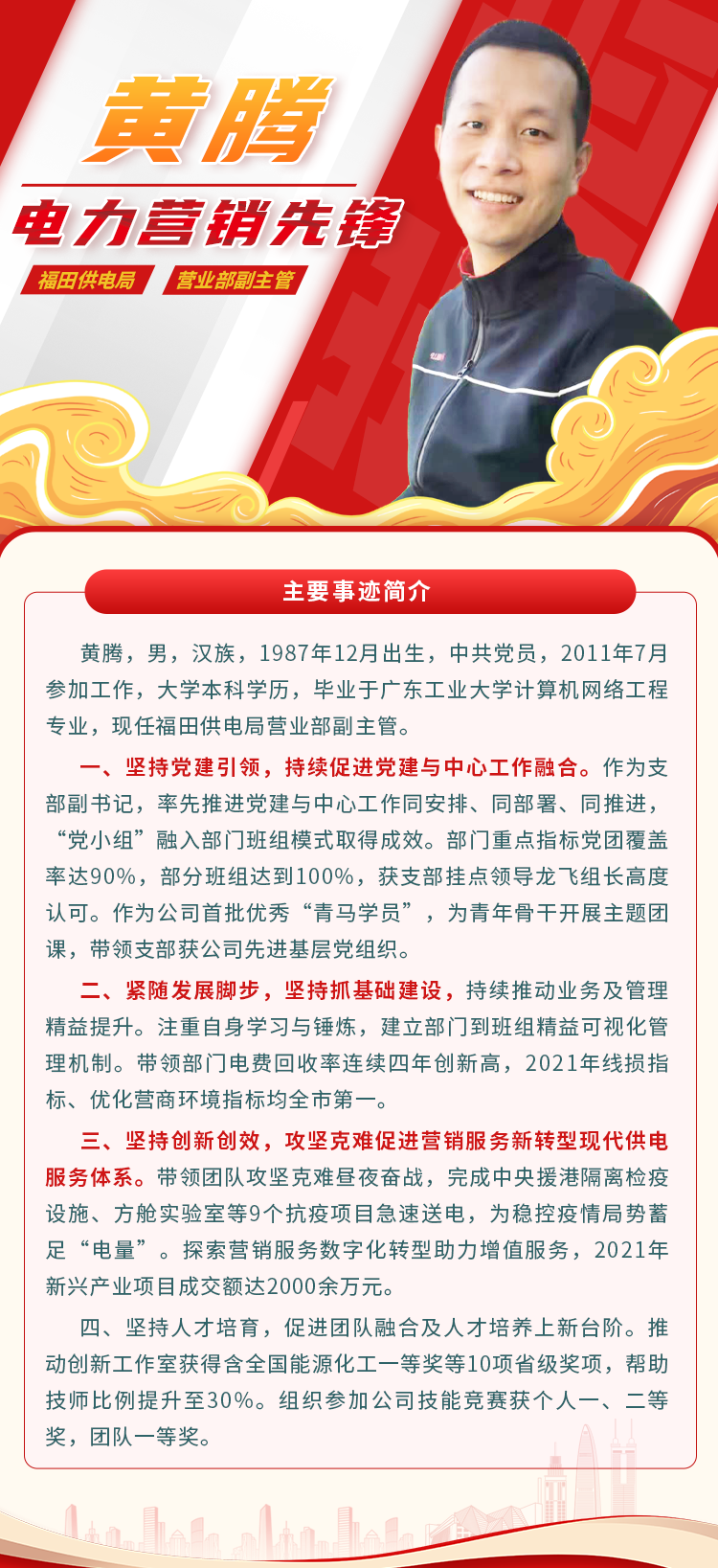 黄腾

电力营销先锋

福田供电局　营业部副主管

主要事迹简介

黄腾，男，汉族，1987年12月出生，中共党员，2011年7月参加工作，大学本科学历，毕业于广东工业大学计算机网络工程专业，现任福田供电局营业部副主管。

一、坚持党建引领，持续促进党建与中心工作融合。作为支部副书记，率先推进党建与中心工作同安排、同部署、同推进，“党小组”融入部门班组模式取得成效。部门重点指标党团覆盖率达90%，部分班组达到100%，获支部挂点领导龙飞组长高度认可。作为公司首批优秀“青马学员”，为青年骨干开展主题团课，带领支部获公司先进基层党组织。

二、紧随发展脚步，坚持抓基础建设，持续推动业务及管理精益提升。注重自身学习与锤炼，建立部门到班组精益可视化管理机制。带领部门电费回收率连续四年创新高，2021年线损指标、优化营商环境指标均全市第一。

三、坚持创新创效，攻坚克难促进营销服务新转型现代供电服务体系。带领团队攻坚克难昼夜奋战，完成中央援港隔离检疫设施、方舱实验室等9个抗疫项目急速送电，为稳控疫情局势蓄足“电量”。探索营销服务数字化转型助力增值服务，2021年新兴产业项目成交额达2000余万元。

四、坚持人才培育，促进团队融合及人才培养上新台阶。推动创新工作室获得含全国能源化工一等奖等10项省级奖项，帮助技师比例提升至30%。组织参加公司技能竞赛获个人一、二等奖，团队一等奖。